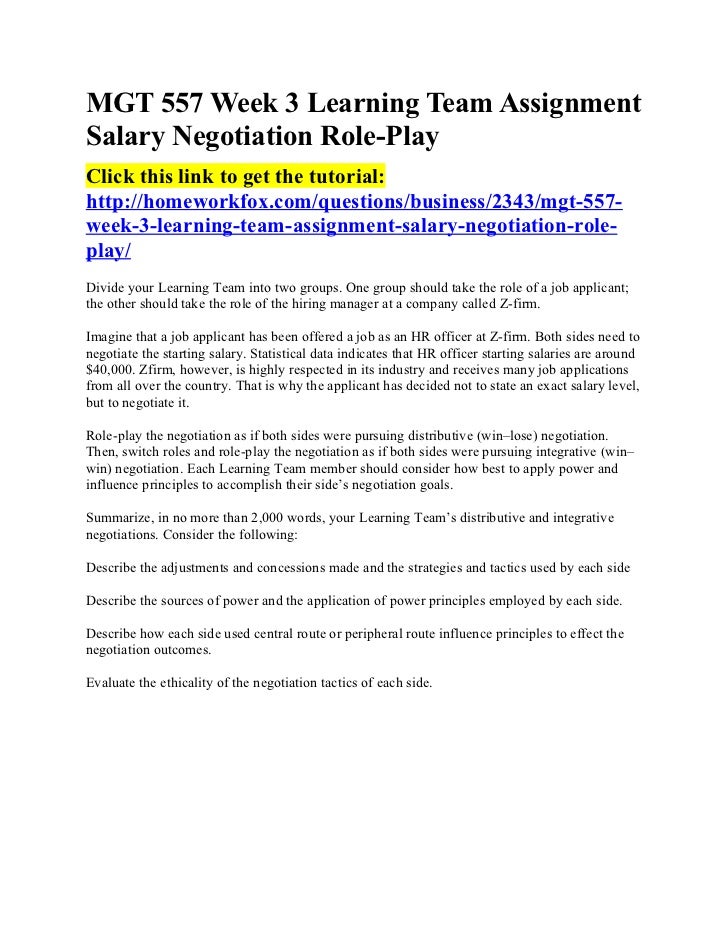 MGT 557 Week 3 Learning Team Assignment Salary Negotiation Role-Play

Click this link to get the tutorial:
http://homeworkfox.com/questions/business/2343/mgt-557-week-3-learning-team-assignment-salary-negotiation-role-play/

Divide your Learning Team into two groups. One group should take the role of a job applicant; the other should take the role of the hiring manager at a company called Z-firm.

Imagine that a job applicant has been offered a job as an HR officer at Z-firm. Both sides need to negotiate the starting salary. Statistical data indicates that HR officer starting salaries are around $40,000. Zfirm, however, is highly respected in its industry and receives many job applications from all over the country. That is why the applicant has decided not to state an exact salary level, but to negotiate it.

Role-play the negotiation as if both sides were pursuing distributive (win–lose) negotiation. Then, switch roles and role-play the negotiation as if both sides were pursuing integrative (win–win) negotiation. Each Learning Team member should consider how best to apply power and influence principles to accomplish their side's negotiation goals.

Summarize, in no more than 2,000 words, your Learning Team's distributive and integrative negotiations. Consider the following:

Describe the adjustments and concessions made and the strategies and tactics used by each side

Describe the sources of power and the application of power principles employed by each side.

Describe how each side used central route or peripheral route influence principles to effect the negotiation outcomes.

Evaluate the ethicality of the negotiation tactics of each side.